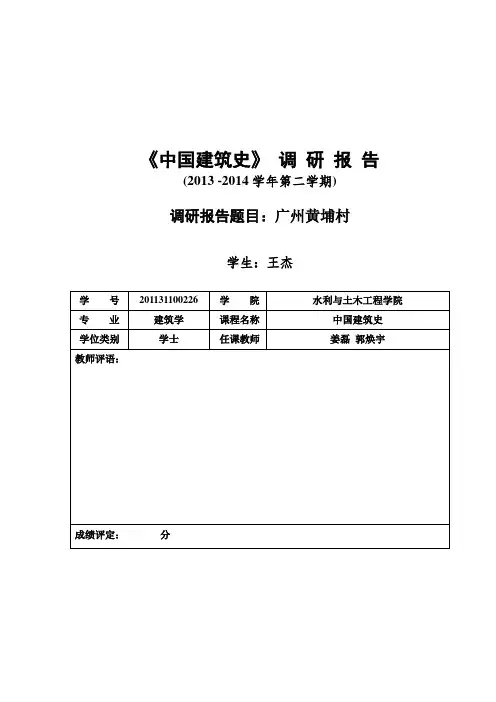 《中国建筑史》 调 研 报 告
(2013 -2014 学年第二学期)

调研报告题目：广州黄埔村

学生：王杰

| 学　　号 | 201131100226 | 学　　院 | 水利与土木工程学院 |
|---|---|---|---|
| 专　　业 | 建筑学 | 课程名称 | 中国建筑史 |
| 学位类别 | 学士 | 任课教师 | 姜磊 郭焕宇 |

教师评语：

成绩评定：　　　分